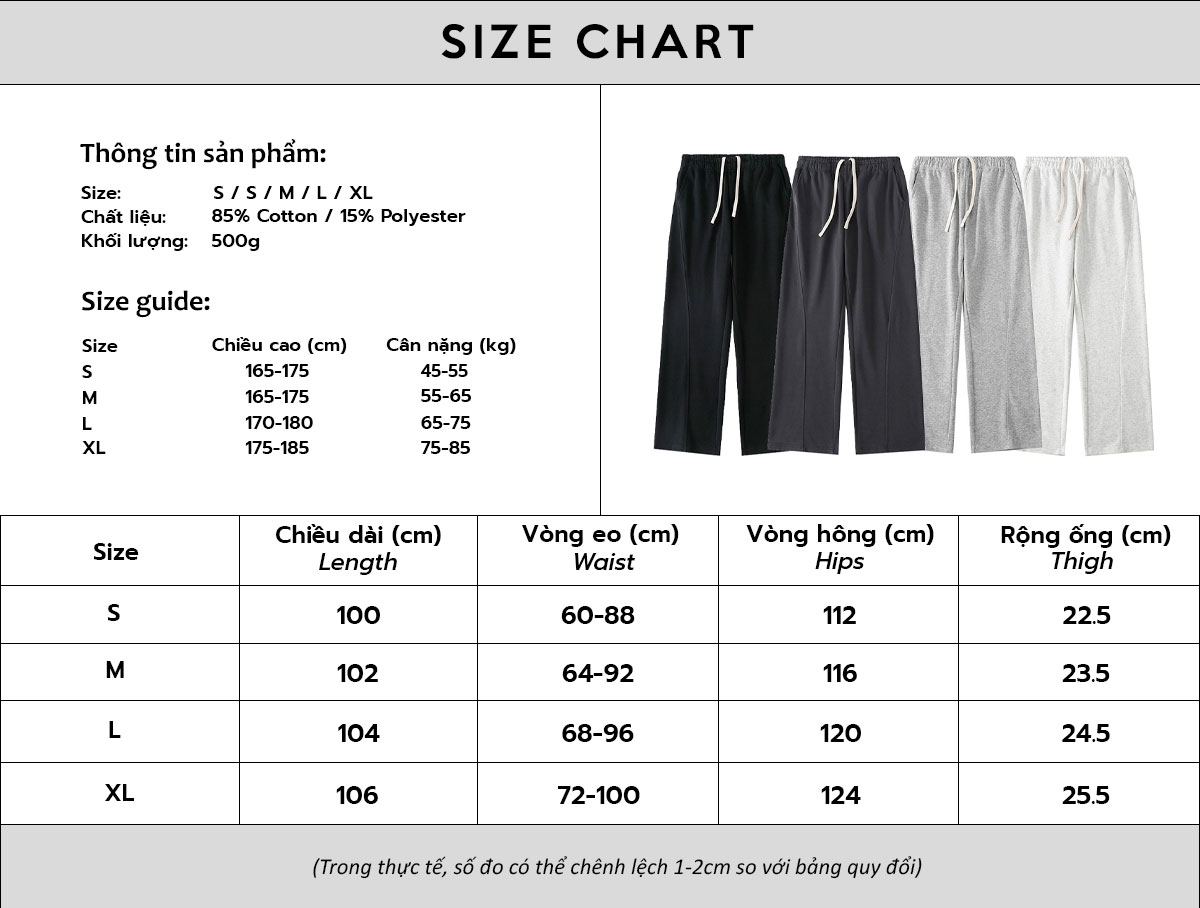 SIZE CHART

Thông tin sản phẩm:

Size: S / S / M / L / XL
Chất liệu: 85% Cotton / 15% Polyester
Khối lượng: 500g

Size guide:

| Size | Chiều cao (cm) | Cân nặng (kg) |
|---|---|---|
| S | 165-175 | 45-55 |
| M | 165-175 | 55-65 |
| L | 170-180 | 65-75 |
| XL | 175-185 | 75-85 |

| Size | Chiều dài (cm) Length | Vòng eo (cm) Waist | Vòng hông (cm) Hips | Rộng ống (cm) Thigh |
|---|---|---|---|---|
| S | 100 | 60-88 | 112 | 22.5 |
| M | 102 | 64-92 | 116 | 23.5 |
| L | 104 | 68-96 | 120 | 24.5 |
| XL | 106 | 72-100 | 124 | 25.5 |

(Trong thực tế, số đo có thể chênh lệch 1-2cm so với bảng quy đổi)